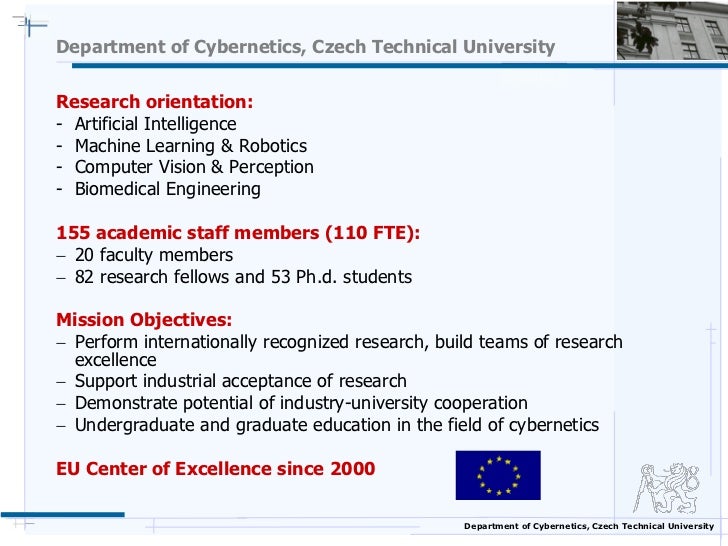 Department of Cybernetics, Czech Technical University

Research orientation:
- Artificial Intelligence
- Machine Learning & Robotics
- Computer Vision & Perception
- Biomedical Engineering

155 academic staff members (110 FTE):
– 20 faculty members
– 82 research fellows and 53 Ph.d. students

Mission Objectives:
– Perform internationally recognized research, build teams of research excellence
– Support industrial acceptance of research
– Demonstrate potential of industry-university cooperation
– Undergraduate and graduate education in the field of cybernetics

EU Center of Excellence since 2000

Department of Cybernetics, Czech Technical University